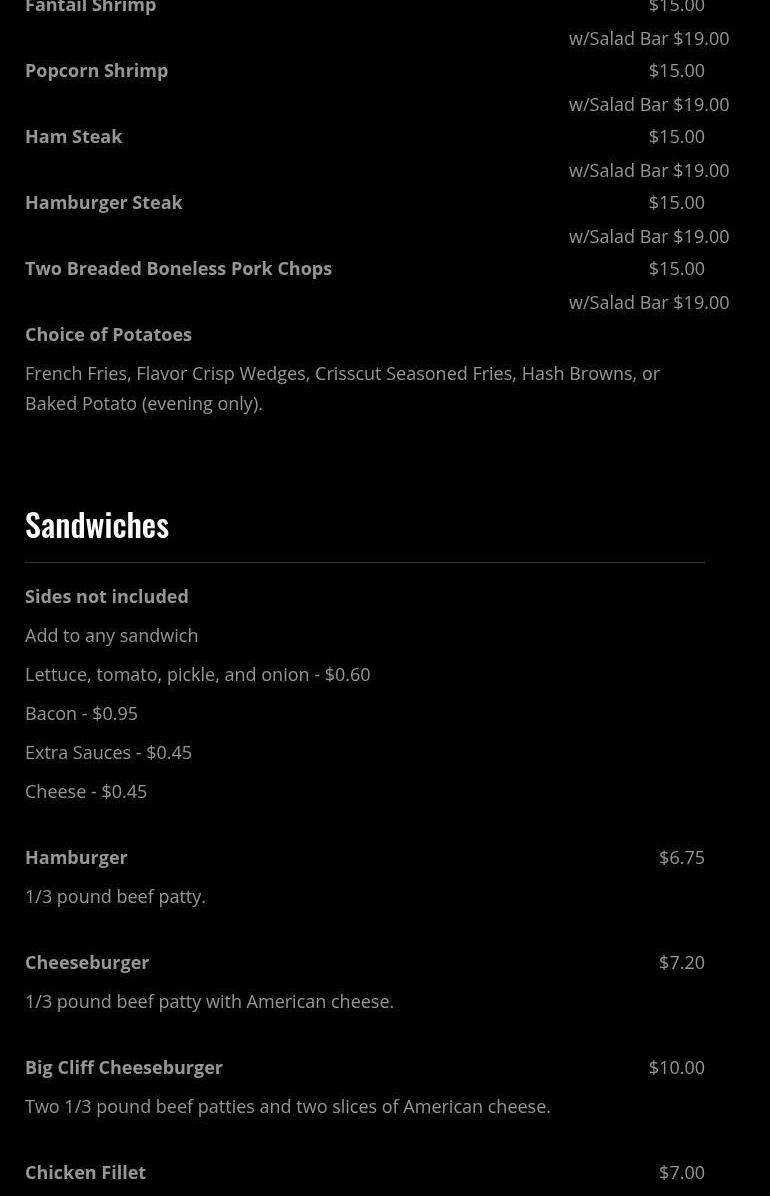 Fantail Shrimp $15.00
w/Salad Bar $19.00

Popcorn Shrimp $15.00
w/Salad Bar $19.00

Ham Steak $15.00
w/Salad Bar $19.00

Hamburger Steak $15.00
w/Salad Bar $19.00

Two Breaded Boneless Pork Chops $15.00
w/Salad Bar $19.00

Choice of Potatoes

French Fries, Flavor Crisp Wedges, Crisscut Seasoned Fries, Hash Browns, or Baked Potato (evening only).

Sandwiches

Sides not included

Add to any sandwich

Lettuce, tomato, pickle, and onion - $0.60

Bacon - $0.95

Extra Sauces - $0.45

Cheese - $0.45

Hamburger $6.75

1/3 pound beef patty.

Cheeseburger $7.20

1/3 pound beef patty with American cheese.

Big Cliff Cheeseburger $10.00

Two 1/3 pound beef patties and two slices of American cheese.

Chicken Fillet $7.00